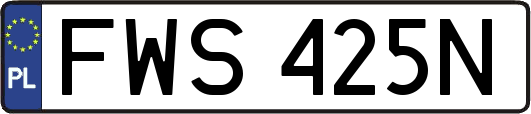 PL
FWS 425N